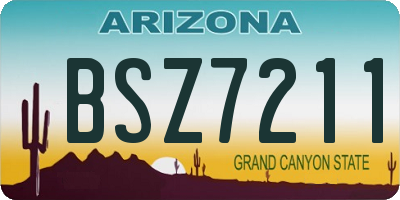 ARIZONA

BSZ7211

GRAND CANYON STATE